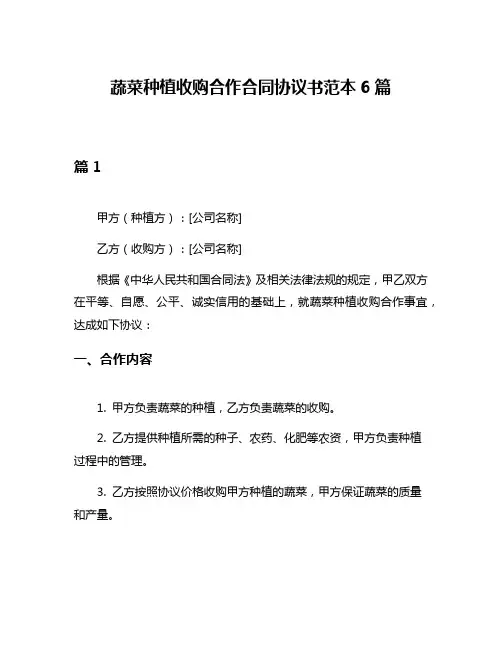 蔬菜种植收购合作合同协议书范本 6 篇

篇 1

甲方（种植方）：[公司名称]

乙方（收购方）：[公司名称]

根据《中华人民共和国合同法》及相关法律法规的规定，甲乙双方在平等、自愿、公平、诚实信用的基础上，就蔬菜种植收购合作事宜，达成如下协议：

一、合作内容

1. 甲方负责蔬菜的种植，乙方负责蔬菜的收购。

2. 乙方提供种植所需的种子、农药、化肥等农资，甲方负责种植过程中的管理。

3. 乙方按照协议价格收购甲方种植的蔬菜，甲方保证蔬菜的质量和产量。